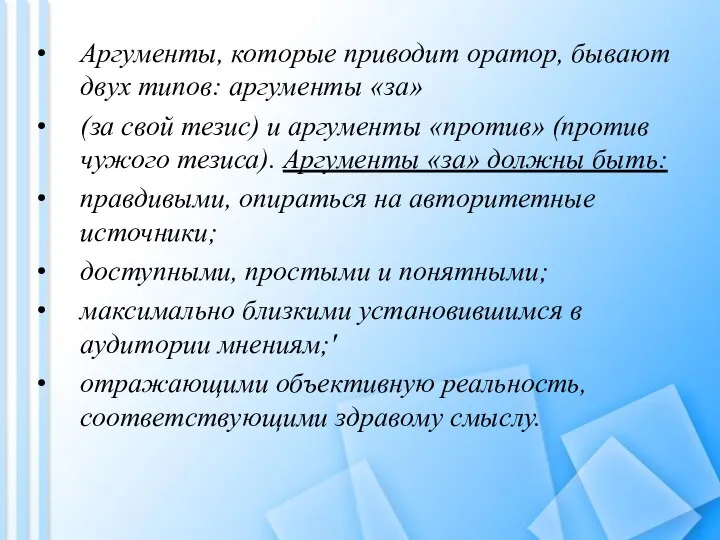 • Аргументы, которые приводит оратор, бывают двух типов: аргументы «за»

• (за свой тезис) и аргументы «против» (против чужого тезиса). Аргументы «за» должны быть:

• правдивыми, опираться на авторитетные источники;

• доступными, простыми и понятными;

• максимально близкими установившимся в аудитории мнениям;'

• отражающими объективную реальность, соответствующими здравому смыслу.